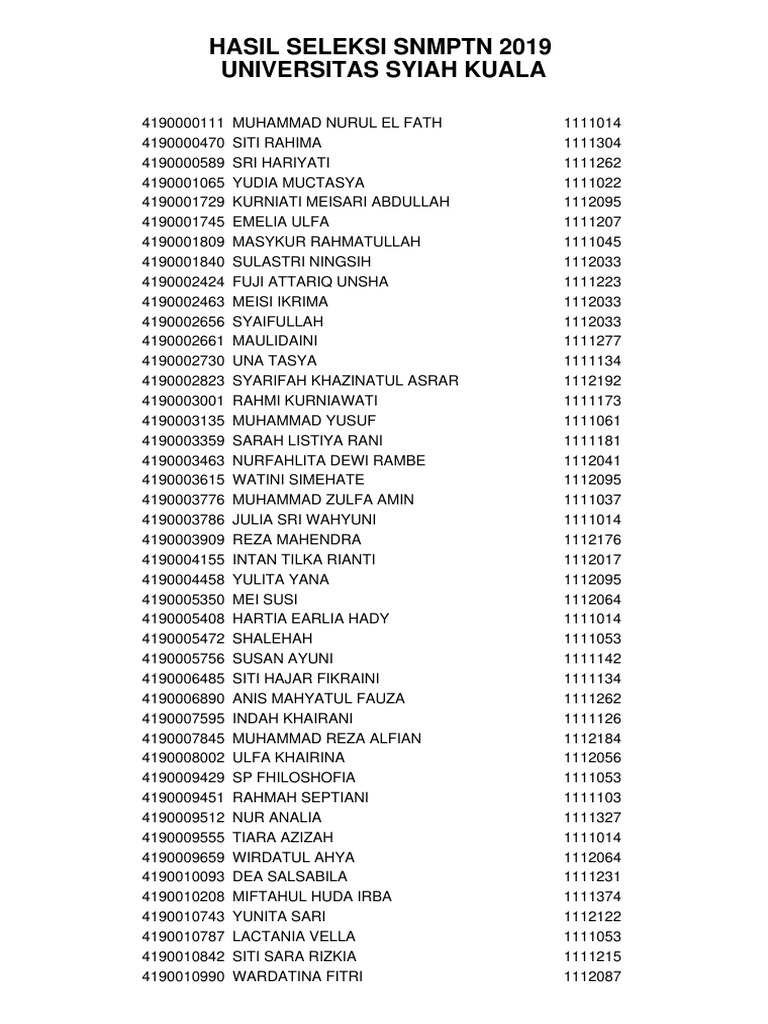 HASIL SELEKSI SNMPTN 2019
UNIVERSITAS SYIAH KUALA

| | | |
|---|---|---|
| 4190000111 | MUHAMMAD NURUL EL FATH | 1111014 |
| 4190000470 | SITI RAHIMA | 1111304 |
| 4190000589 | SRI HARIYATI | 1111262 |
| 4190001065 | YUDIA MUCTASYA | 1111022 |
| 4190001729 | KURNIATI MEISARI ABDULLAH | 1112095 |
| 4190001745 | EMELIA ULFA | 1111207 |
| 4190001809 | MASYKUR RAHMATULLAH | 1111045 |
| 4190001840 | SULASTRI NINGSIH | 1112033 |
| 4190002424 | FUJI ATTARIQ UNSHA | 1111223 |
| 4190002463 | MEISI IKRIMA | 1112033 |
| 4190002656 | SYAIFULLAH | 1112033 |
| 4190002661 | MAULIDAINI | 1111277 |
| 4190002730 | UNA TASYA | 1111134 |
| 4190002823 | SYARIFAH KHAZINATUL ASRAR | 1112192 |
| 4190003001 | RAHMI KURNIAWATI | 1111173 |
| 4190003135 | MUHAMMAD YUSUF | 1111061 |
| 4190003359 | SARAH LISTIYA RANI | 1111181 |
| 4190003463 | NURFAHLITA DEWI RAMBE | 1112041 |
| 4190003615 | WATINI SIMEHATE | 1112095 |
| 4190003776 | MUHAMMAD ZULFA AMIN | 1111037 |
| 4190003786 | JULIA SRI WAHYUNI | 1111014 |
| 4190003909 | REZA MAHENDRA | 1112176 |
| 4190004155 | INTAN TILKA RIANTI | 1112017 |
| 4190004458 | YULITA YANA | 1112095 |
| 4190005350 | MEI SUSI | 1112064 |
| 4190005408 | HARTIA EARLIA HADY | 1111014 |
| 4190005472 | SHALEHAH | 1111053 |
| 4190005756 | SUSAN AYUNI | 1111142 |
| 4190006485 | SITI HAJAR FIKRAINI | 1111134 |
| 4190006890 | ANIS MAHYATUL FAUZA | 1111262 |
| 4190007595 | INDAH KHAIRANI | 1111126 |
| 4190007845 | MUHAMMAD REZA ALFIAN | 1112184 |
| 4190008002 | ULFA KHAIRINA | 1112056 |
| 4190009429 | SP FHILOSHOFIA | 1111053 |
| 4190009451 | RAHMAH SEPTIANI | 1111103 |
| 4190009512 | NUR ANALIA | 1111327 |
| 4190009555 | TIARA AZIZAH | 1111014 |
| 4190009659 | WIRDATUL AHYA | 1112064 |
| 4190010093 | DEA SALSABILA | 1111231 |
| 4190010208 | MIFTAHUL HUDA IRBA | 1111374 |
| 4190010743 | YUNITA SARI | 1112122 |
| 4190010787 | LACTANIA VELLA | 1111053 |
| 4190010842 | SITI SARA RIZKIA | 1111215 |
| 4190010990 | WARDATINA FITRI | 1112087 |